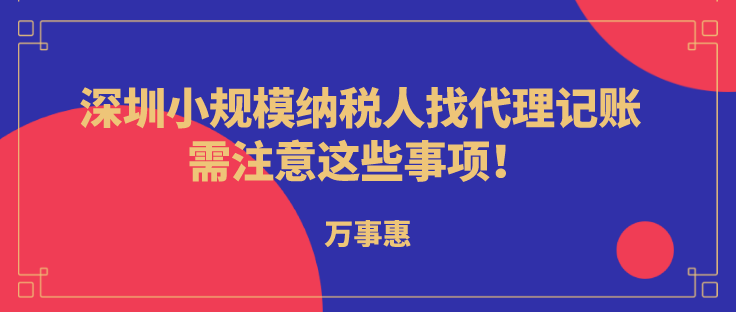 深圳小规模纳税人找代理记账
需注意这些事项！

万事惠